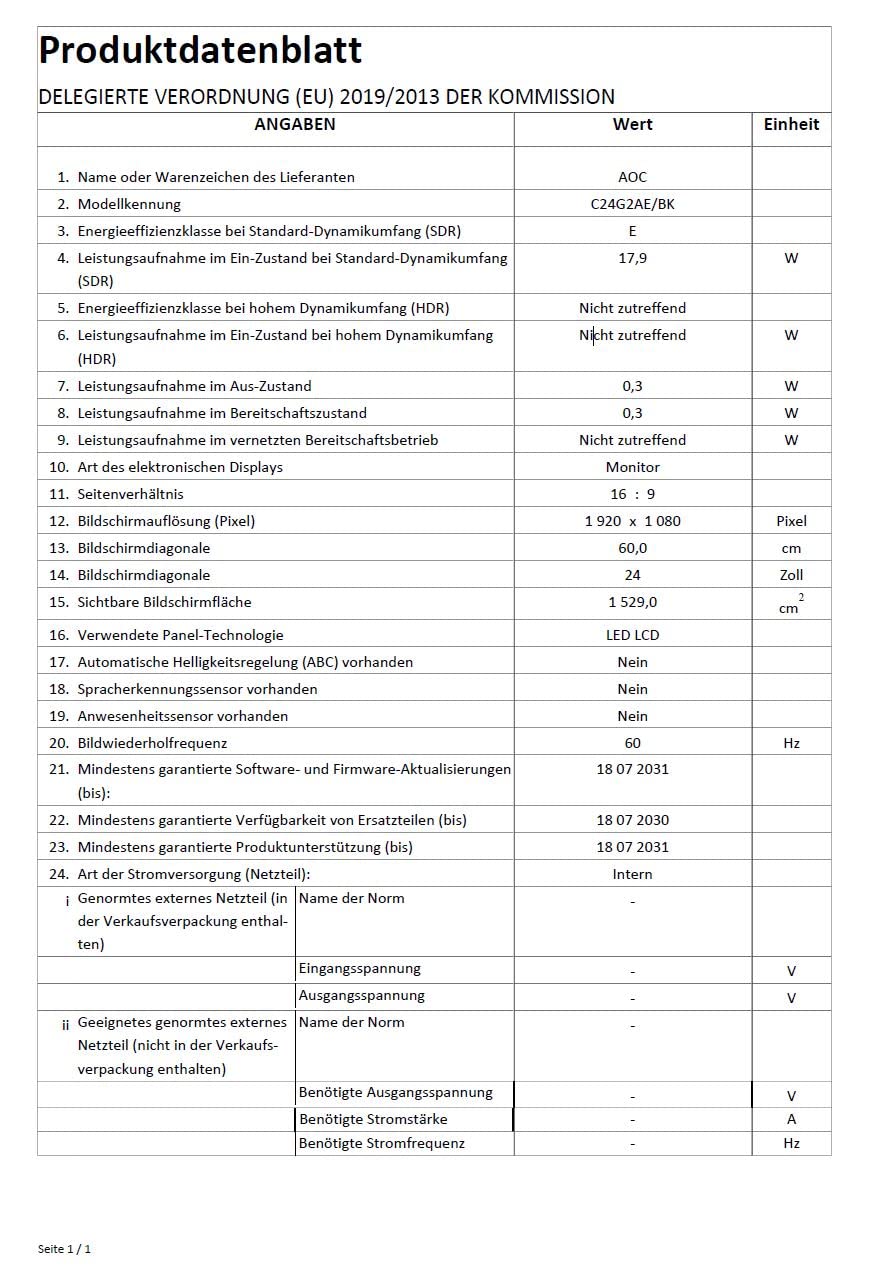 Produktdatenblatt

DELEGIERTE VERORDNUNG (EU) 2019/2013 DER KOMMISSION

| ANGABEN | | Wert | Einheit |
|---|---|---|---|
| 1. Name oder Warenzeichen des Lieferanten | | AOC | |
| 2. Modellkennung | | C24G2AE/BK | |
| 3. Energieeffizienzklasse bei Standard-Dynamikumfang (SDR) | | E | |
| 4. Leistungsaufnahme im Ein-Zustand bei Standard-Dynamikumfang (SDR) | | 17,9 | W |
| 5. Energieeffizienzklasse bei hohem Dynamikumfang (HDR) | | Nicht zutreffend | |
| 6. Leistungsaufnahme im Ein-Zustand bei hohem Dynamikumfang (HDR) | | Nicht zutreffend | W |
| 7. Leistungsaufnahme im Aus-Zustand | | 0,3 | W |
| 8. Leistungsaufnahme im Bereitschaftszustand | | 0,3 | W |
| 9. Leistungsaufnahme im vernetzten Bereitschaftsbetrieb | | Nicht zutreffend | W |
| 10. Art des elektronischen Displays | | Monitor | |
| 11. Seitenverhältnis | | 16 : 9 | |
| 12. Bildschirmauflösung (Pixel) | | 1 920 x 1 080 | Pixel |
| 13. Bildschirmdiagonale | | 60,0 | cm |
| 14. Bildschirmdiagonale | | 24 | Zoll |
| 15. Sichtbare Bildschirmfläche | | 1 529,0 | $cm^2$ |
| 16. Verwendete Panel-Technologie | | LED LCD | |
| 17. Automatische Helligkeitsregelung (ABC) vorhanden | | Nein | |
| 18. Spracherkennungssensor vorhanden | | Nein | |
| 19. Anwesenheitssensor vorhanden | | Nein | |
| 20. Bildwiederholfrequenz | | 60 | Hz |
| 21. Mindestens garantierte Software- und Firmware-Aktualisierungen (bis): | | 18 07 2031 | |
| 22. Mindestens garantierte Verfügbarkeit von Ersatzteilen (bis) | | 18 07 2030 | |
| 23. Mindestens garantierte Produktunterstützung (bis) | | 18 07 2031 | |
| 24. Art der Stromversorgung (Netzteil): | | Intern | |
| i Genormtes externes Netzteil (in der Verkaufsverpackung enthalten) | Name der Norm | - | |
| | Eingangsspannung | - | V |
| | Ausgangsspannung | - | V |
| ii Geeignetes genormtes externes Netzteil (nicht in der Verkaufsverpackung enthalten) | Name der Norm | - | |
| | Benötigte Ausgangsspannung | - | V |
| | Benötigte Stromstärke | - | A |
| | Benötigte Stromfrequenz | - | Hz |

Seite 1 / 1